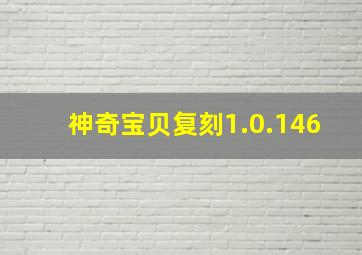 神奇宝贝复刻1.0.146